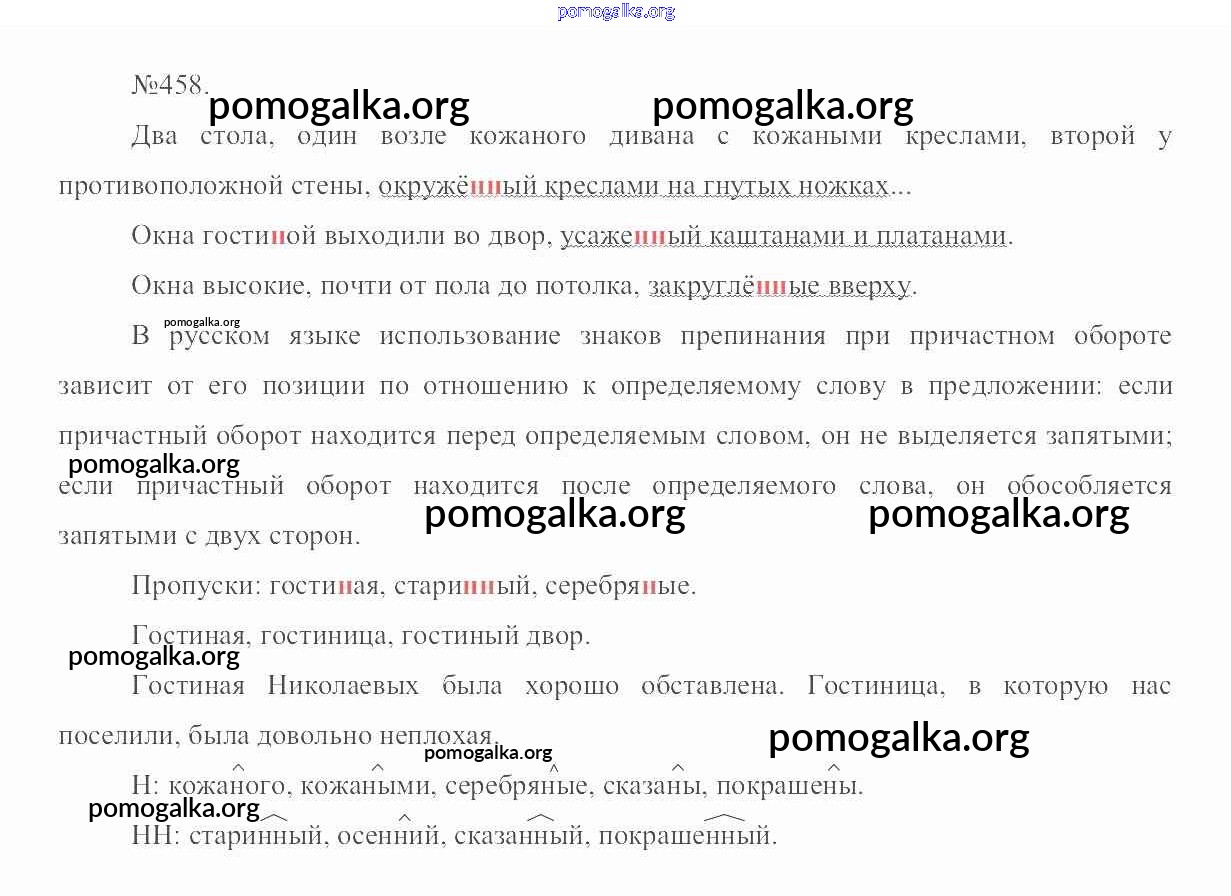 pomogalka.org

№458.

pomogalka.org pomogalka.org

Два стола, один возле кожаного дивана с кожаными креслами, второй у противоположной стены, окружённый креслами на гнутых ножках...

Окна гостиной выходили во двор, усаженный каштанами и платанами.

Окна высокие, почти от пола до потолка, закруглённые вверху.

pomogalka.org

В русском языке использование знаков препинания при причастном обороте зависит от его позиции по отношению к определяемому слову в предложении: если причастный оборот находится перед определяемым словом, он не выделяется запятыми; если причастный оборот находится после определяемого слова, он обособляется запятыми с двух сторон.

pomogalka.org

pomogalka.org pomogalka.org

Пропуски: гостиная, старинный, серебряные.

Гостиная, гостиница, гостиный двор.

pomogalka.org

Гостиная Николаевых была хорошо обставлена. Гостиница, в которую нас поселили, была довольно неплохая.

pomogalka.org

pomogalka.org

Н: кожаного, кожаными, серебряные, сказаны, покрашены.

pomogalka.org

НН: старинный, осенний, сказанный, покрашенный.